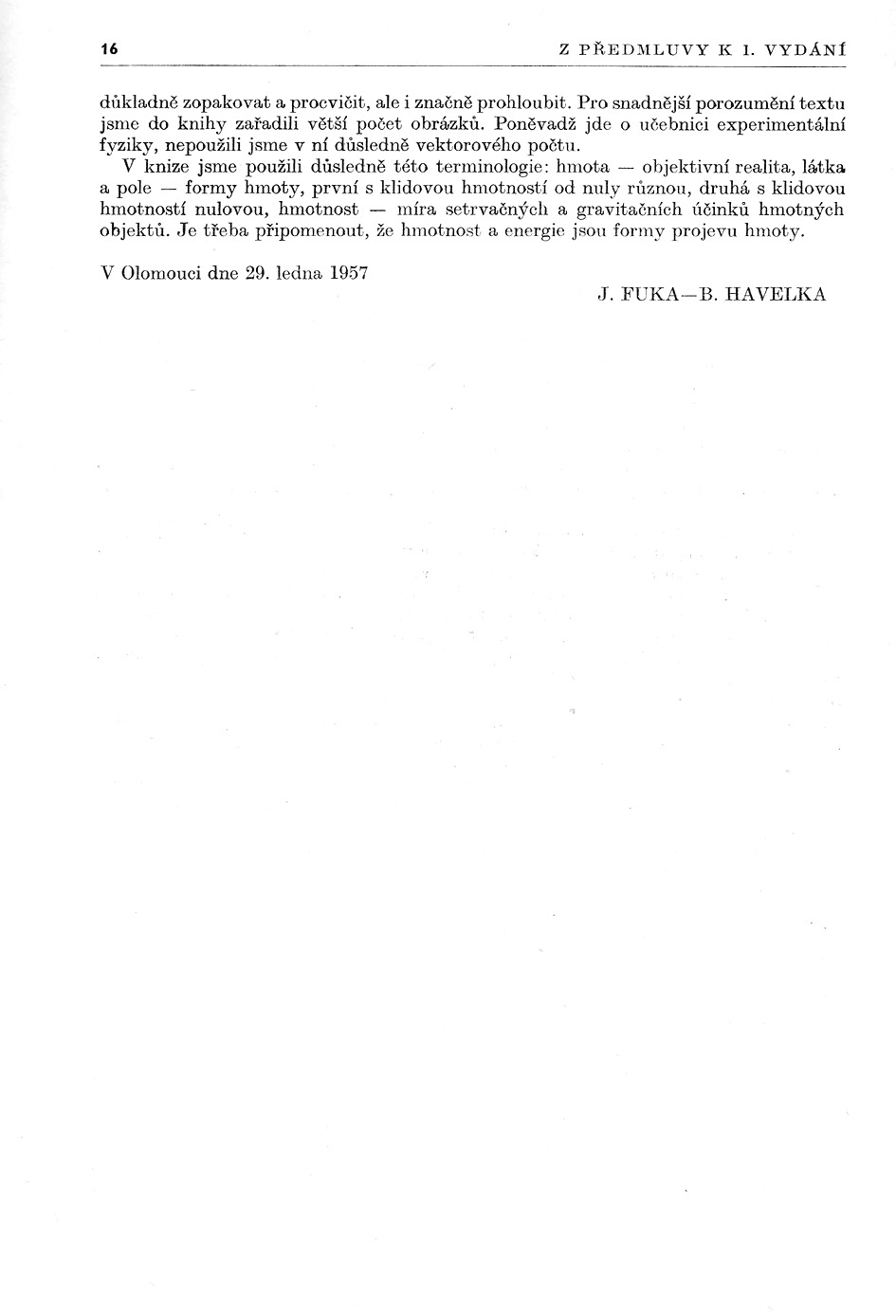 16 Z PŘEDMLUVY K I. VYDÁNÍ

důkladně zopakovat a procvičit, ale i značně prohloubit. Pro snadnější porozumění textu jsme do knihy zařadili větší počet obrázků. Poněvadž jde o učebnici experimentální fyziky, nepoužili jsme v ní důsledně vektorového počtu.

V knize jsme použili důsledně této terminologie: hmota — objektivní realita, látka a pole — formy hmoty, první s klidovou hmotností od nuly různou, druhá s klidovou hmotností nulovou, hmotnost — míra setrvačných a gravitačních účinků hmotných objektů. Je třeba připomenout, že hmotnost a energie jsou formy projevu hmoty.

V Olomouci dne 29. ledna 1957

J. FUKA—B. HAVELKA